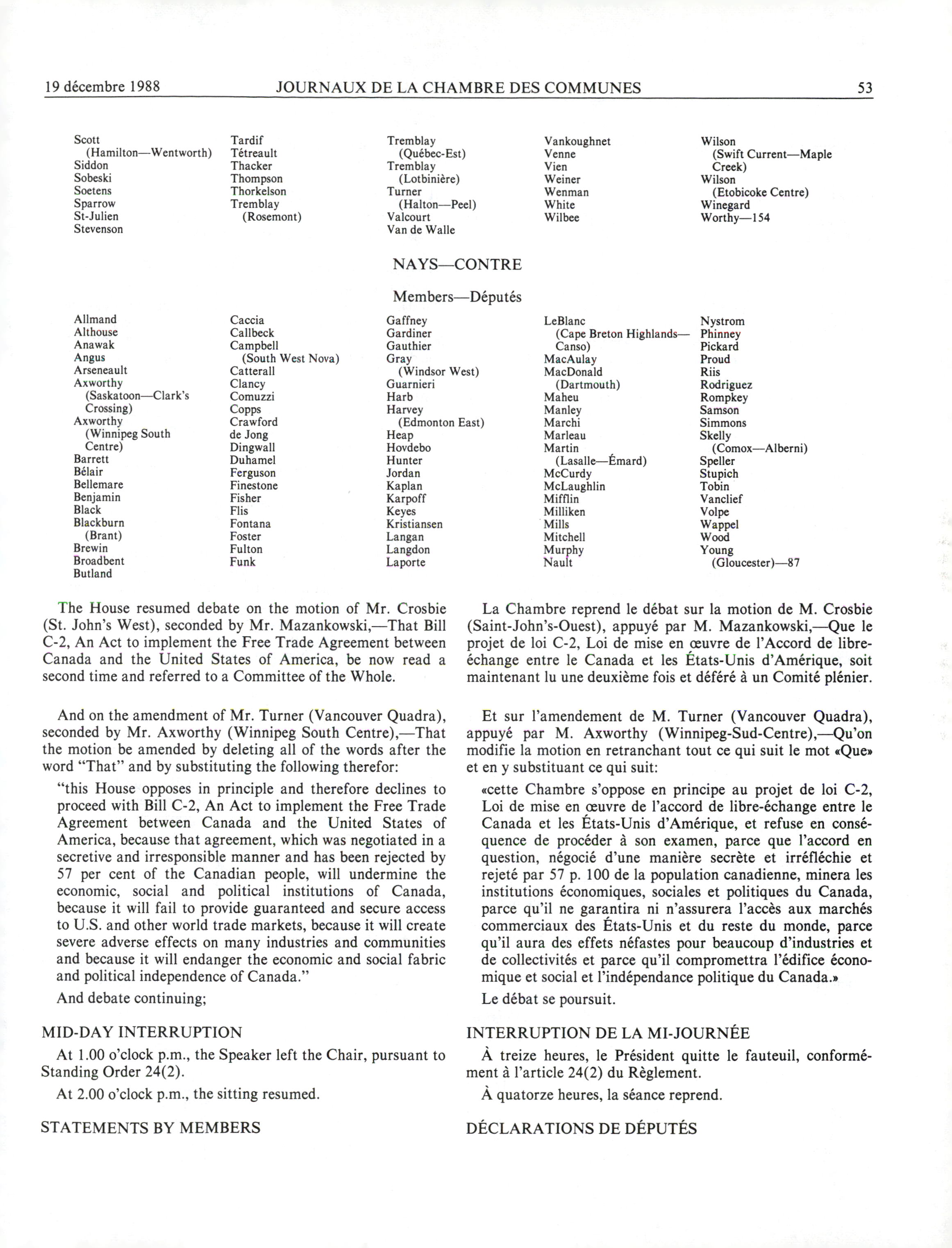 19 décembre 1988 JOURNAUX DE LA CHAMBRE DES COMMUNES 53

Scott (Hamilton—Wentworth)
Siddon
Sobeski
Soetens
Sparrow
St-Julien
Stevenson

Tardif
Tétreault
Thacker
Thompson
Thorkelson
Tremblay (Rosemont)

Tremblay (Québec-Est)
Tremblay (Lotbinière)
Turner (Halton—Peel)
Valcourt
Van de Walle

Vankoughnet
Venne
Vien
Weiner
Wenman
White
Wilbee

Wilson (Swift Current—Maple Creek)
Wilson (Etobicoke Centre)
Winegard
Worthy—154

NAYS—CONTRE

Members—Députés

Allmand
Althouse
Anawak
Angus
Arseneault
Axworthy (Saskatoon—Clark's Crossing)
Axworthy (Winnipeg South Centre)
Barrett
Bélair
Bellemare
Benjamin
Black
Blackburn (Brant)
Brewin
Broadbent
Butland

Caccia
Callbeck
Campbell (South West Nova)
Catterall
Clancy
Comuzzi
Copps
Crawford
de Jong
Dingwall
Duhamel
Ferguson
Finestone
Fisher
Flis
Fontana
Foster
Fulton
Funk

Gaffney
Gardiner
Gauthier
Gray (Windsor West)
Guarnieri
Harb
Harvey (Edmonton East)
Heap
Hovdebo
Hunter
Jordan
Kaplan
Karpoff
Keyes
Kristiansen
Langan
Langdon
Laporte

LeBlanc (Cape Breton Highlands—Canso)
MacAulay
MacDonald (Dartmouth)
Maheu
Manley
Marchi
Marleau
Martin (Lasalle—Émard)
McCurdy
McLaughlin
Mifflin
Milliken
Mills
Mitchell
Murphy
Nault

Nystrom
Phinney
Pickard
Proud
Riis
Rodriguez
Rompkey
Samson
Simmons
Skelly (Comox—Alberni)
Speller
Stupich
Tobin
Vanclief
Volpe
Wappel
Wood
Young (Gloucester)—87

The House resumed debate on the motion of Mr. Crosbie (St. John's West), seconded by Mr. Mazankowski,—That Bill C-2, An Act to implement the Free Trade Agreement between Canada and the United States of America, be now read a second time and referred to a Committee of the Whole.

And on the amendment of Mr. Turner (Vancouver Quadra), seconded by Mr. Axworthy (Winnipeg South Centre),—That the motion be amended by deleting all of the words after the word "That" and by substituting the following therefor:

"this House opposes in principle and therefore declines to proceed with Bill C-2, An Act to implement the Free Trade Agreement between Canada and the United States of America, because that agreement, which was negotiated in a secretive and irresponsible manner and has been rejected by 57 per cent of the Canadian people, will undermine the economic, social and political institutions of Canada, because it will fail to provide guaranteed and secure access to U.S. and other world trade markets, because it will create severe adverse effects on many industries and communities and because it will endanger the economic and social fabric and political independence of Canada."

And debate continuing;

MID-DAY INTERRUPTION

At 1.00 o'clock p.m., the Speaker left the Chair, pursuant to Standing Order 24(2).

At 2.00 o'clock p.m., the sitting resumed.

STATEMENTS BY MEMBERS

La Chambre reprend le débat sur la motion de M. Crosbie (Saint-John's-Ouest), appuyé par M. Mazankowski,—Que le projet de loi C-2, Loi de mise en œuvre de l'Accord de libre-échange entre le Canada et les États-Unis d'Amérique, soit maintenant lu une deuxième fois et déféré à un Comité plénier.

Et sur l'amendement de M. Turner (Vancouver Quadra), appuyé par M. Axworthy (Winnipeg-Sud-Centre),—Qu'on modifie la motion en retranchant tout ce qui suit le mot «Que» et en y substituant ce qui suit:

«cette Chambre s'oppose en principe au projet de loi C-2, Loi de mise en œuvre de l'accord de libre-échange entre le Canada et les États-Unis d'Amérique, et refuse en conséquence de procéder à son examen, parce que l'accord en question, négocié d'une manière secrète et irréfléchie et rejeté par 57 p. 100 de la population canadienne, minera les institutions économiques, sociales et politiques du Canada, parce qu'il ne garantira ni n'assurera l'accès aux marchés commerciaux des États-Unis et du reste du monde, parce qu'il aura des effets néfastes pour beaucoup d'industries et de collectivités et parce qu'il compromettra l'édifice économique et social et l'indépendance politique du Canada.»

Le débat se poursuit.

INTERRUPTION DE LA MI-JOURNÉE

À treize heures, le Président quitte le fauteuil, conformément à l'article 24(2) du Règlement.

À quatorze heures, la séance reprend.

DÉCLARATIONS DE DÉPUTÉS